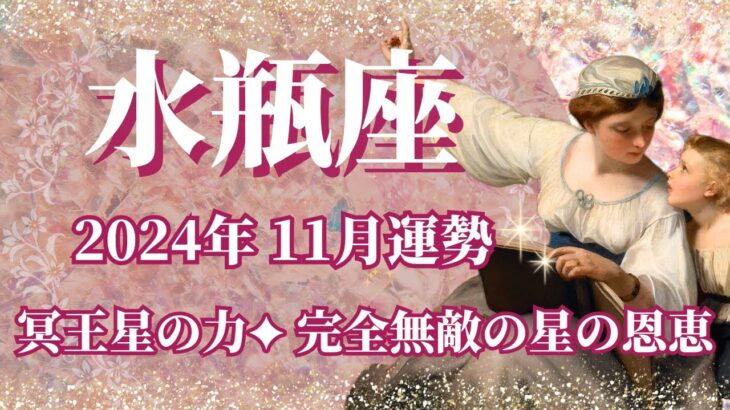 水瓶座

2024年 11月運勢

冥王星の力✦ 完全無敵の星の恩恵